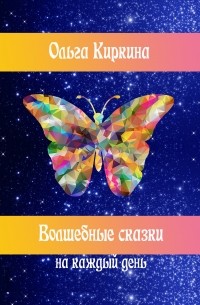 Ольга Киркина

Волшебные сказки
на каждый день